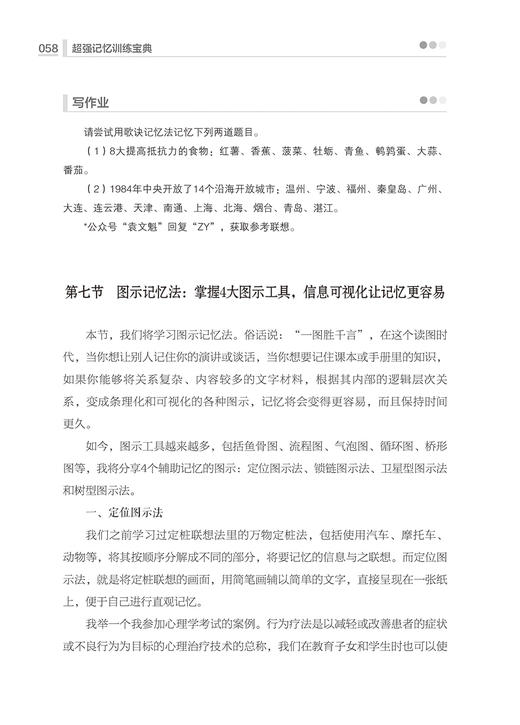 058 超强记忆训练宝典

写作业

请尝试用歌诀记忆法记忆下列两道题目。

（1）8大提高抵抗力的食物：红薯、香蕉、菠菜、牡蛎、青鱼、鹌鹑蛋、大蒜、番茄。

（2）1984年中央开放了14个沿海开放城市：温州、宁波、福州、秦皇岛、广州、大连、连云港、天津、南通、上海、北海、烟台、青岛、湛江。

*公众号“袁文魁”回复“ZY”，获取参考联想。

第七节　图示记忆法：掌握4大图示工具，信息可视化让记忆更容易

本节，我们将学习图示记忆法。俗话说：“一图胜千言”，在这个读图时代，当你想让别人记住你的演讲或谈话，当你想要记住课本或手册里的知识，如果你能够将关系复杂、内容较多的文字材料，根据其内部的逻辑层次关系，变成条理化和可视化的各种图示，记忆将会变得更容易，而且保持时间更久。

如今，图示工具越来越多，包括鱼骨图、流程图、气泡图、循环图、桥形图等，我将分享4个辅助记忆的图示：定位图示法、锁链图示法、卫星型图示法和树型图示法。

一、定位图示法

我们之前学习过定桩联想法里的万物定桩法，包括使用汽车、摩托车、动物等，将其按顺序分解成不同的部分，将要记忆的信息与之联想。而定位图示法，就是将定桩联想的画面，用简笔画辅以简单的文字，直接呈现在一张纸上，便于自己进行直观记忆。

我举一个我参加心理学考试的案例。行为疗法是以减轻或改善患者的症状或不良行为为目标的心理治疗技术的总称，我们在教育子女和学生时也可以使